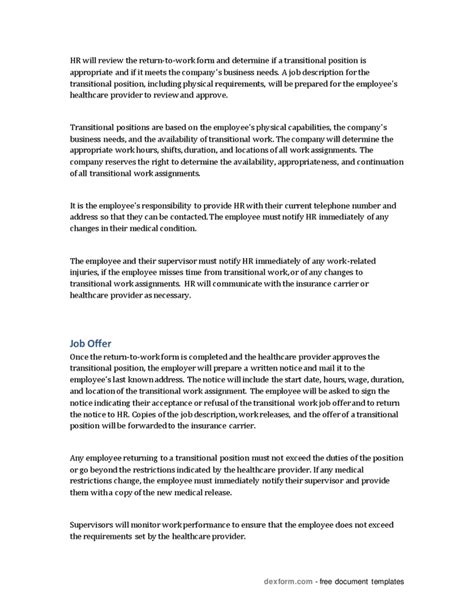 HR will review the return-to-work form and determine if a transitional position is appropriate and if it meets the company's business needs. A job description for the transitional position, including physical requirements, will be prepared for the employee's healthcare provider to review and approve.

Transitional positions are based on the employee's physical capabilities, the company's business needs, and the availability of transitional work. The company will determine the appropriate work hours, shifts, duration, and locations of all work assignments. The company reserves the right to determine the availability, appropriateness, and continuation of all transitional work assignments.

It is the employee's responsibility to provide HR with their current telephone number and address so that they can be contacted. The employee must notify HR immediately of any changes in their medical condition.

The employee and their supervisor must notify HR immediately of any work-related injuries, if the employee misses time from transitional work, or of any changes to transitional work assignments. HR will communicate with the insurance carrier or healthcare provider as necessary.

Job Offer
Once the return-to-work form is completed and the healthcare provider approves the transitional position, the employer will prepare a written notice and mail it to the employee's last known address. The notice will include the start date, hours, wage, duration, and location of the transitional work assignment. The employee will be asked to sign the notice indicating their acceptance or refusal of the transitional work job offer and to return the notice to HR. Copies of the job description, work releases, and the offer of a transitional position will be forwarded to the insurance carrier.

Any employee returning to a transitional position must not exceed the duties of the position or go beyond the restrictions indicated by the healthcare provider. If any medical restrictions change, the employee must immediately notify their supervisor and provide them with a copy of the new medical release.

Supervisors will monitor work performance to ensure that the employee does not exceed the requirements set by the healthcare provider.

dexform.com - free document templates